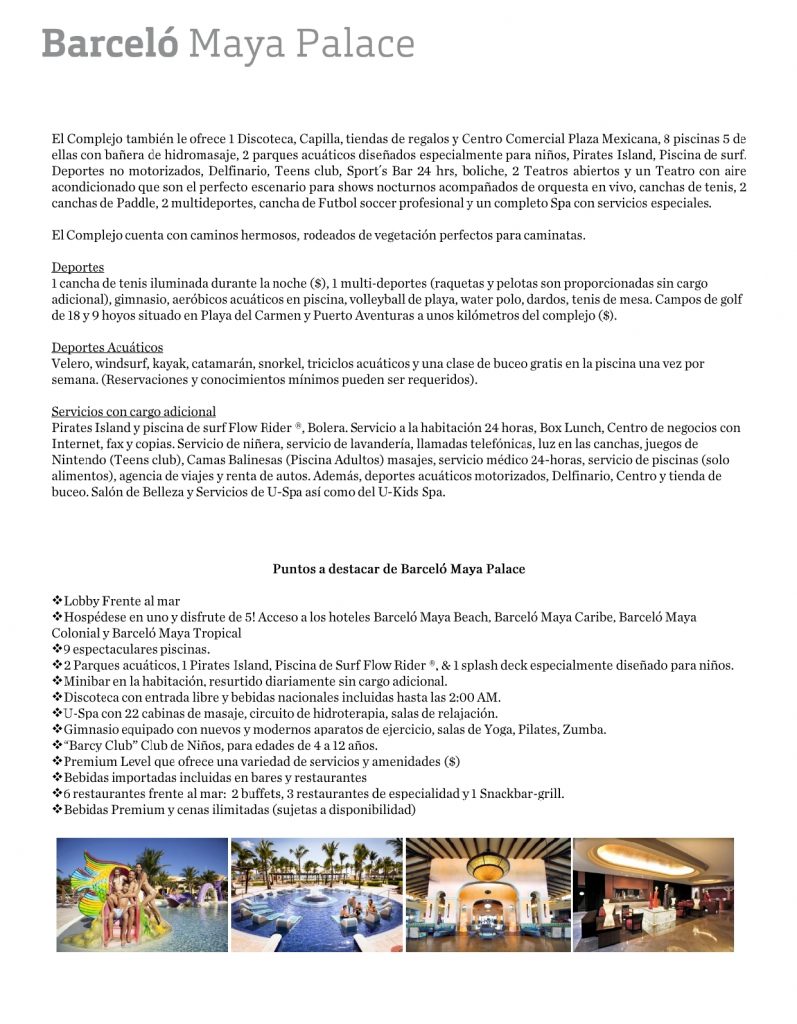 Barceló Maya Palace

El Complejo también le ofrece 1 Discoteca, Capilla, tiendas de regalos y Centro Comercial Plaza Mexicana, 8 piscinas 5 de ellas con bañera de hidromasaje, 2 parques acuáticos diseñados especialmente para niños, Pirates Island, Piscina de surf. Deportes no motorizados, Delfinario, Teens club, Sport´s Bar 24 hrs, boliche, 2 Teatros abiertos y un Teatro con aire acondicionado que son el perfecto escenario para shows nocturnos acompañados de orquesta en vivo, canchas de tenis, 2 canchas de Paddle, 2 multideportes, cancha de Futbol soccer profesional y un completo Spa con servicios especiales.

El Complejo cuenta con caminos hermosos, rodeados de vegetación perfectos para caminatas.

Deportes
1 cancha de tenis iluminada durante la noche ($), 1 multi-deportes (raquetas y pelotas son proporcionadas sin cargo adicional), gimnasio, aeróbicos acuáticos en piscina, volleyball de playa, water polo, dardos, tenis de mesa. Campos de golf de 18 y 9 hoyos situado en Playa del Carmen y Puerto Aventuras a unos kilómetros del complejo ($).

Deportes Acuáticos
Velero, windsurf, kayak, catamarán, snorkel, triciclos acuáticos y una clase de buceo gratis en la piscina una vez por semana. (Reservaciones y conocimientos mínimos pueden ser requeridos).

Servicios con cargo adicional
Pirates Island y piscina de surf Flow Rider ®, Bolera. Servicio a la habitación 24 horas, Box Lunch, Centro de negocios con Internet, fax y copias. Servicio de niñera, servicio de lavandería, llamadas telefónicas, luz en las canchas, juegos de Nintendo (Teens club), Camas Balinesas (Piscina Adultos) masajes, servicio médico 24-horas, servicio de piscinas (solo alimentos), agencia de viajes y renta de autos. Además, deportes acuáticos motorizados, Delfinario, Centro y tienda de buceo. Salón de Belleza y Servicios de U-Spa así como del U-Kids Spa.

Puntos a destacar de Barceló Maya Palace

❖Lobby Frente al mar
❖Hospédese en uno y disfrute de 5! Acceso a los hoteles Barceló Maya Beach, Barceló Maya Caribe, Barceló Maya Colonial y Barceló Maya Tropical
❖9 espectaculares piscinas.
❖2 Parques acuáticos, 1 Pirates Island, Piscina de Surf Flow Rider ®, & 1 splash deck especialmente diseñado para niños.
❖Minibar en la habitación, resurtido diariamente sin cargo adicional.
❖Discoteca con entrada libre y bebidas nacionales incluidas hasta las 2:00 AM.
❖U-Spa con 22 cabinas de masaje, circuito de hidroterapia, salas de relajación.
❖Gimnasio equipado con nuevos y modernos aparatos de ejercicio, salas de Yoga, Pilates, Zumba.
❖"Barcy Club" Club de Niños, para edades de 4 a 12 años.
❖Premium Level que ofrece una variedad de servicios y amenidades ($)
❖Bebidas importadas incluidas en bares y restaurantes
❖6 restaurantes frente al mar: 2 buffets, 3 restaurantes de especialidad y 1 Snackbar-grill.
❖Bebidas Premium y cenas ilimitadas (sujetas a disponibilidad)